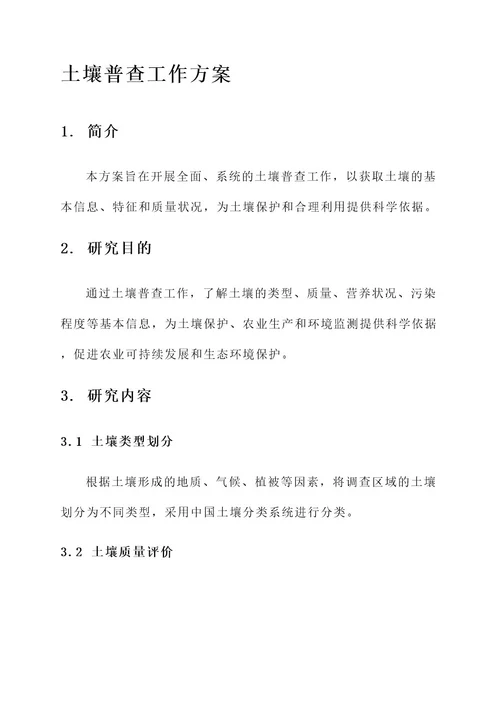 土壤普查工作方案

1. 简介

本方案旨在开展全面、系统的土壤普查工作，以获取土壤的基本信息、特征和质量状况，为土壤保护和合理利用提供科学依据。

2. 研究目的

通过土壤普查工作，了解土壤的类型、质量、营养状况、污染程度等基本信息，为土壤保护、农业生产和环境监测提供科学依据，促进农业可持续发展和生态环境保护。

3. 研究内容

3.1 土壤类型划分

根据土壤形成的地质、气候、植被等因素，将调查区域的土壤划分为不同类型，采用中国土壤分类系统进行分类。

3.2 土壤质量评价